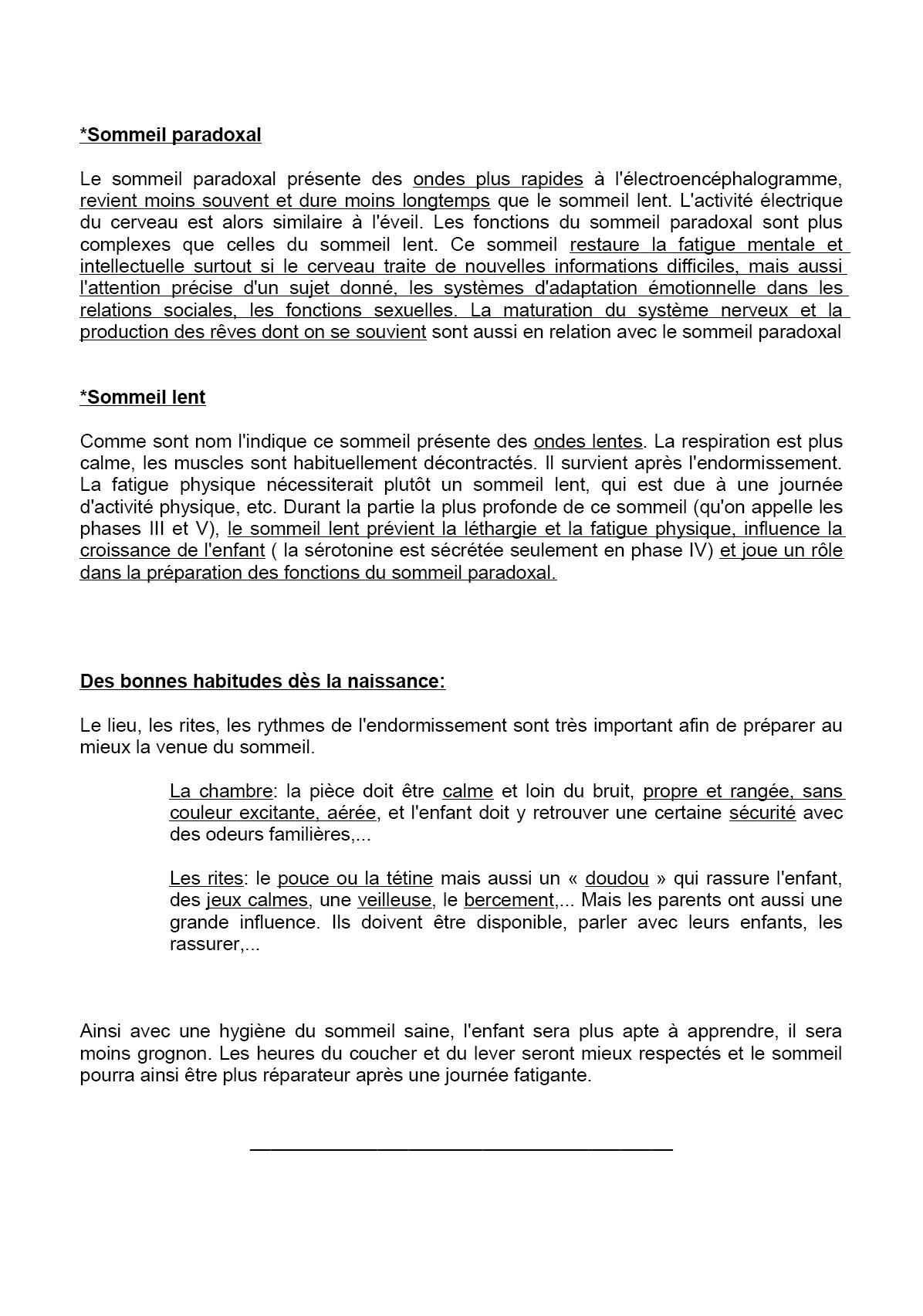 *Sommeil paradoxal

Le sommeil paradoxal présente des ondes plus rapides à l'électroencéphalogramme, revient moins souvent et dure moins longtemps que le sommeil lent. L'activité électrique du cerveau est alors similaire à l'éveil. Les fonctions du sommeil paradoxal sont plus complexes que celles du sommeil lent. Ce sommeil restaure la fatigue mentale et intellectuelle surtout si le cerveau traite de nouvelles informations difficiles, mais aussi l'attention précise d'un sujet donné, les systèmes d'adaptation émotionnelle dans les relations sociales, les fonctions sexuelles. La maturation du système nerveux et la production des rêves dont on se souvient sont aussi en relation avec le sommeil paradoxal

*Sommeil lent

Comme sont nom l'indique ce sommeil présente des ondes lentes. La respiration est plus calme, les muscles sont habituellement décontractés. Il survient après l'endormissement. La fatigue physique nécessiterait plutôt un sommeil lent, qui est due à une journée d'activité physique, etc. Durant la partie la plus profonde de ce sommeil (qu'on appelle les phases III et V), le sommeil lent prévient la léthargie et la fatigue physique, influence la croissance de l'enfant ( la sérotonine est sécrétée seulement en phase IV) et joue un rôle dans la préparation des fonctions du sommeil paradoxal.

Des bonnes habitudes dès la naissance:

Le lieu, les rites, les rythmes de l'endormissement sont très important afin de préparer au mieux la venue du sommeil.

La chambre: la pièce doit être calme et loin du bruit, propre et rangée, sans couleur excitante, aérée, et l'enfant doit y retrouver une certaine sécurité avec des odeurs familières,...

Les rites: le pouce ou la tétine mais aussi un « doudou » qui rassure l'enfant, des jeux calmes, une veilleuse, le bercement,... Mais les parents ont aussi une grande influence. Ils doivent être disponible, parler avec leurs enfants, les rassurer,...

Ainsi avec une hygiène du sommeil saine, l'enfant sera plus apte à apprendre, il sera moins grognon. Les heures du coucher et du lever seront mieux respectés et le sommeil pourra ainsi être plus réparateur après une journée fatigante.